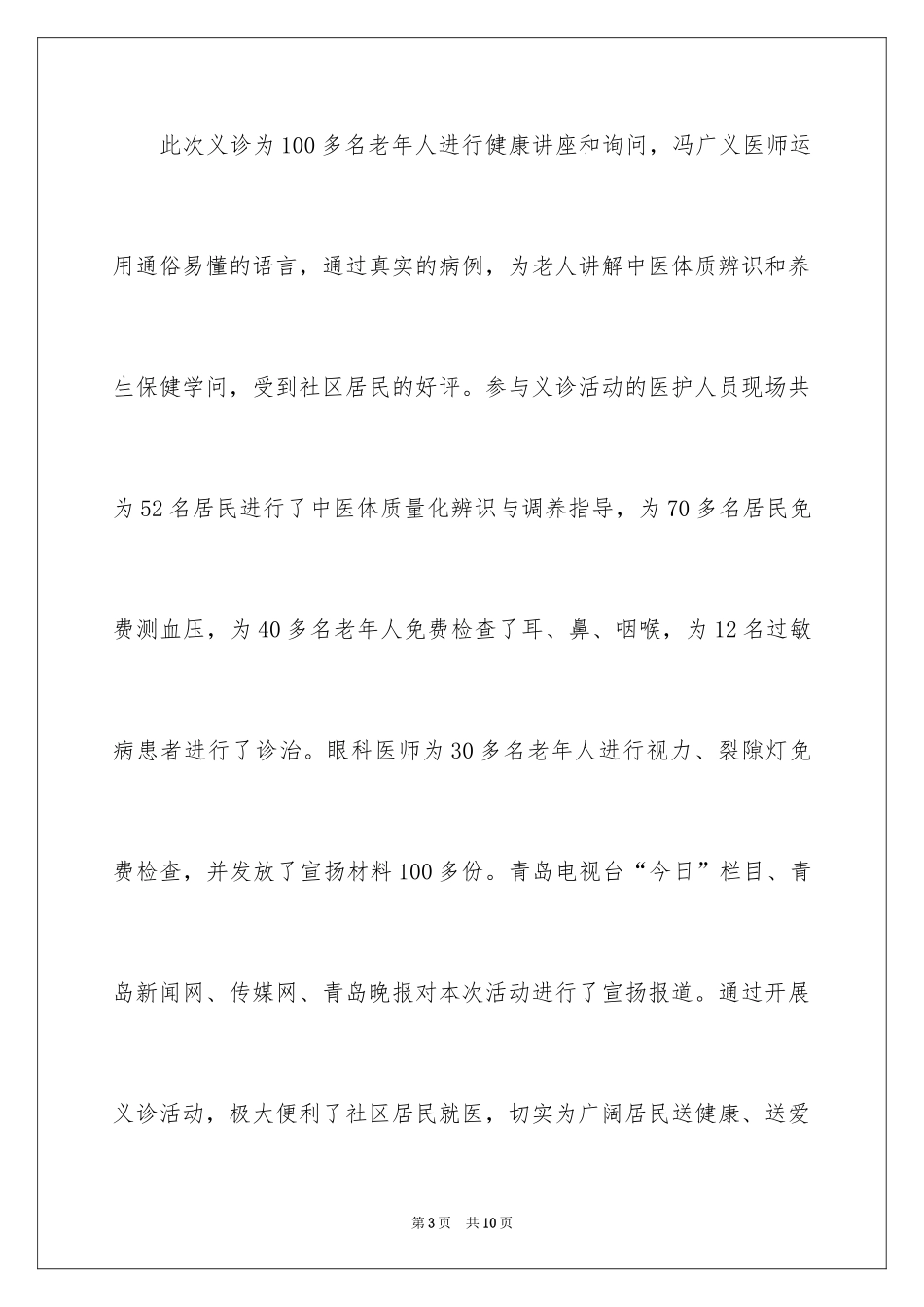 此次义诊为100多名老年人进行健康讲座和询问，冯广义医师运用通俗易懂的语言，通过真实的病例，为老人讲解中医体质辨识和养生保健学问，受到社区居民的好评。参与义诊活动的医护人员现场共为52名居民进行了中医体质量化辨识与调养指导，为70多名居民免费测血压，为40多名老年人免费检查了耳、鼻、咽喉，为12名过敏病患者进行了诊治。眼科医师为30多名老年人进行视力、裂隙灯免费检查，并发放了宣扬材料100多份。青岛电视台“今日”栏目、青岛新闻网、传媒网、青岛晚报对本次活动进行了宣扬报道。通过开展义诊活动，极大便利了社区居民就医，切实为广阔居民送健康、送爱

第3页　共10页